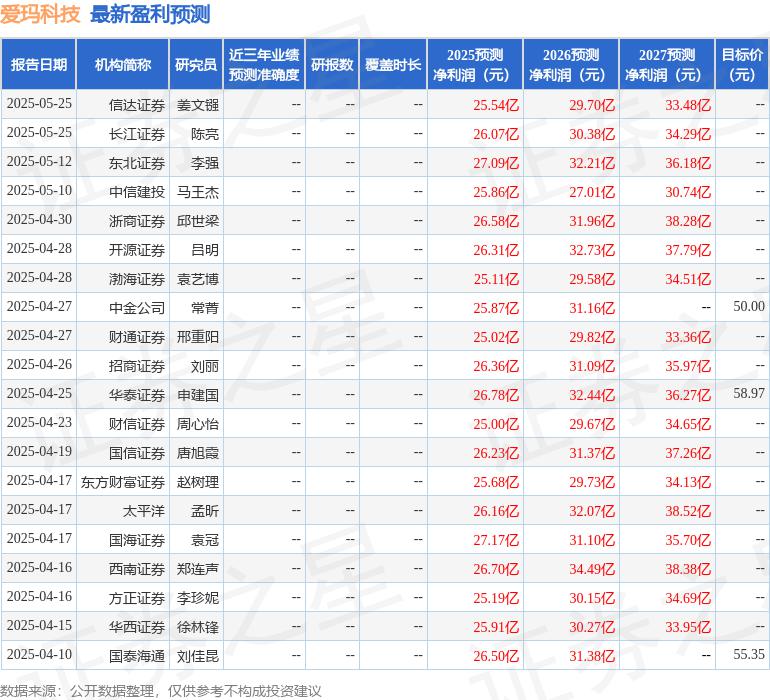 爱玛科技 最新盈利预测

| 报告日期 | 机构简称 | 研究员 | 近三年业绩预测准确度 | 研报数 | 覆盖时长 | 2025预测净利润（元） | 2026预测净利润（元） | 2027预测净利润（元） | 目标价（元） |
|---|---|---|---|---|---|---|---|---|---|
| 2025-05-25 | 信达证券 | 姜文镪 | -- | -- | -- | 25.54亿 | 29.70亿 | 33.48亿 | -- |
| 2025-05-25 | 长江证券 | 陈亮 | -- | -- | -- | 26.07亿 | 30.38亿 | 34.29亿 | -- |
| 2025-05-12 | 东北证券 | 李强 | -- | -- | -- | 27.09亿 | 32.21亿 | 36.18亿 | -- |
| 2025-05-10 | 中信建投 | 马王杰 | -- | -- | -- | 25.86亿 | 27.01亿 | 30.74亿 | -- |
| 2025-04-30 | 浙商证券 | 邱世梁 | -- | -- | -- | 26.58亿 | 31.96亿 | 38.28亿 | -- |
| 2025-04-28 | 开源证券 | 吕明 | -- | -- | -- | 26.31亿 | 32.73亿 | 37.79亿 | -- |
| 2025-04-28 | 渤海证券 | 袁艺博 | -- | -- | -- | 25.11亿 | 29.58亿 | 34.51亿 | -- |
| 2025-04-27 | 中金公司 | 常菁 | -- | -- | -- | 25.87亿 | 31.16亿 | -- | 50.00 |
| 2025-04-27 | 财通证券 | 邢重阳 | -- | -- | -- | 25.02亿 | 29.82亿 | 33.36亿 | -- |
| 2025-04-26 | 招商证券 | 刘丽 | -- | -- | -- | 26.36亿 | 31.09亿 | 35.97亿 | -- |
| 2025-04-25 | 华泰证券 | 申建国 | -- | -- | -- | 26.78亿 | 32.44亿 | 36.27亿 | 58.97 |
| 2025-04-23 | 财信证券 | 周心怡 | -- | -- | -- | 25.00亿 | 29.67亿 | 34.65亿 | -- |
| 2025-04-19 | 国信证券 | 唐旭霞 | -- | -- | -- | 26.23亿 | 31.37亿 | 37.26亿 | -- |
| 2025-04-17 | 东方财富证券 | 赵树理 | -- | -- | -- | 25.68亿 | 29.73亿 | 34.13亿 | -- |
| 2025-04-17 | 太平洋 | 孟昕 | -- | -- | -- | 26.16亿 | 32.07亿 | 38.52亿 | -- |
| 2025-04-17 | 国海证券 | 袁冠 | -- | -- | -- | 27.17亿 | 31.10亿 | 35.70亿 | -- |
| 2025-04-16 | 西南证券 | 郑连声 | -- | -- | -- | 26.70亿 | 34.49亿 | 38.38亿 | -- |
| 2025-04-16 | 方正证券 | 李珍妮 | -- | -- | -- | 25.19亿 | 30.15亿 | 34.69亿 | -- |
| 2025-04-15 | 华西证券 | 徐林锋 | -- | -- | -- | 25.91亿 | 30.27亿 | 33.95亿 | -- |
| 2025-04-10 | 国泰海通 | 刘佳昆 | -- | -- | -- | 26.50亿 | 31.38亿 | -- | 55.35 |

数据来源：公开数据整理，仅供参考不构成投资建议